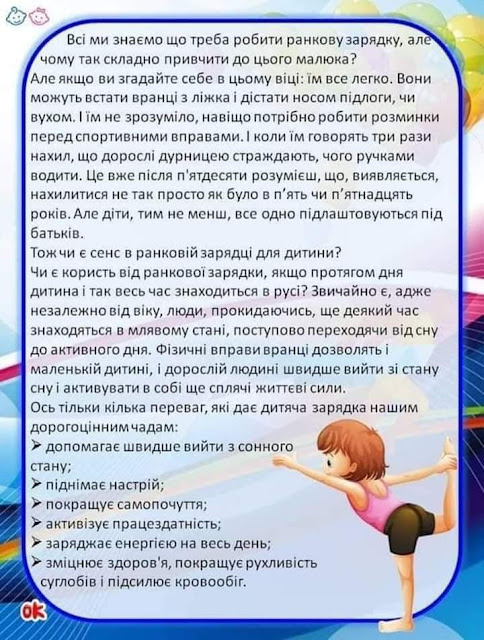 Всі ми знаємо що треба робити ранкову зарядку, але чому так складно привчити до цього малюка?
Але якщо ви згадайте себе в цьому віці: їм все легко. Вони можуть встати вранці з ліжка і дістати носом підлоги, чи вухом. І їм не зрозуміло, навіщо потрібно робити розминки перед спортивними вправами. І коли їм говорять три рази нахил, що дорослі дурницею страждають, чого ручками водити. Це вже після п'ятдесяти розумієш, що, виявляється, нахилитися не так просто як було в п'ять чи п'ятнадцять років. Але діти, тим не менш, все одно підлаштовуються під батьків.
Тож чи є сенс в ранковій зарядці для дитини?
Чи є користь від ранкової зарядки, якщо протягом дня дитина і так весь час знаходиться в русі? Звичайно є, адже незалежно від віку, люди, прокидаючись, ще деякий час знаходяться в млявому стані, поступово переходячи від сну до активного дня. Фізичні вправи вранці дозволять і маленькій дитині, і дорослій людині швидше вийти зі стану сну і активувати в собі ще сплячі життєві сили.
Ось тільки кілька переваг, які дає дитяча зарядка нашим дорогоцінним чадам:
➢ допомагає швидше вийти з сонного стану;
➢ піднімає настрій;
➢ покращує самопочуття;
➢ активізує працездатність;
➢ заряджає енергією на весь день;
➢ зміцнює здоров'я, покращує рухливість суглобів і підсилює кровообіг.
ok